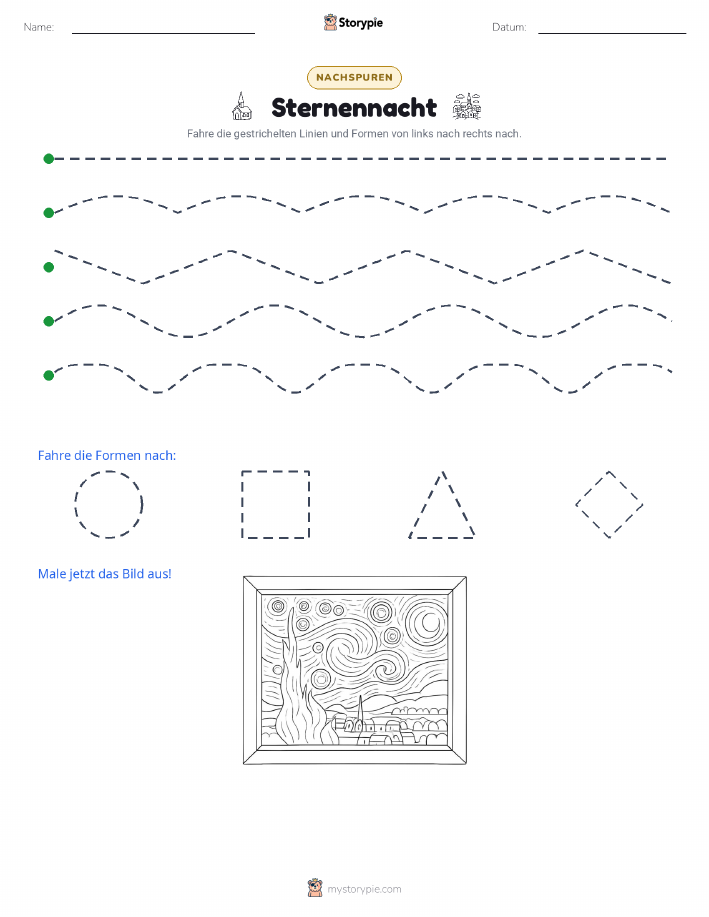 Name: Storypie Datum:

NACHSPUREN

Sternennacht

Fahre die gestrichelten Linien und Formen von links nach rechts nach.

Fahre die Formen nach:

Male jetzt das Bild aus!

mystorypie.com